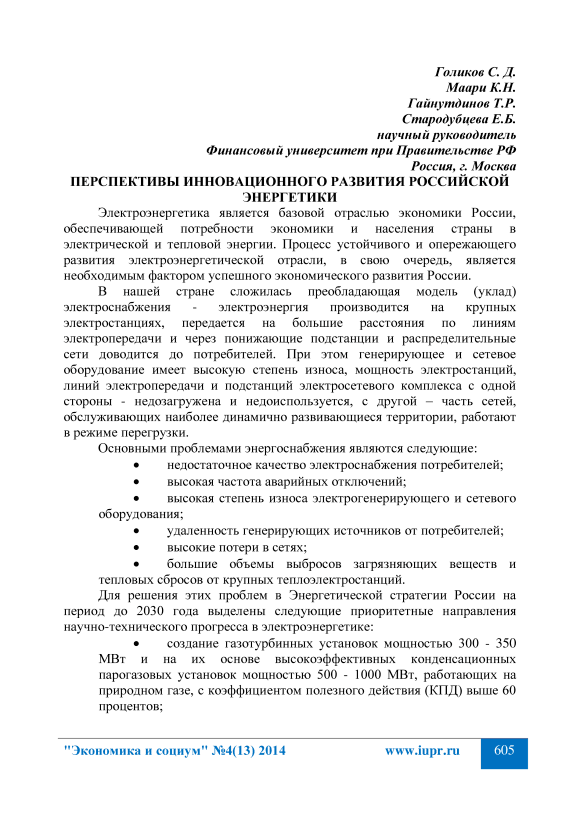 Голиков С. Д.
Маари К.Н.
Гайнутдинов Т.Р.
Стародубцева Е.Б.
научный руководитель
Финансовый университет при Правительстве РФ
Россия, г. Москва

ПЕРСПЕКТИВЫ ИННОВАЦИОННОГО РАЗВИТИЯ РОССИЙСКОЙ ЭНЕРГЕТИКИ

Электроэнергетика является базовой отраслью экономики России, обеспечивающей потребности экономики и населения страны в электрической и тепловой энергии. Процесс устойчивого и опережающего развития электроэнергетической отрасли, в свою очередь, является необходимым фактором успешного экономического развития России.

В нашей стране сложилась преобладающая модель (уклад) электроснабжения - электроэнергия производится на крупных электростанциях, передается на большие расстояния по линиям электропередачи и через понижающие подстанции и распределительные сети доводится до потребителей. При этом генерирующее и сетевое оборудование имеет высокую степень износа, мощность электростанций, линий электропередачи и подстанций электросетевого комплекса с одной стороны - недозагружена и недоиспользуется, с другой – часть сетей, обслуживающих наиболее динамично развивающиеся территории, работают в режиме перегрузки.

Основными проблемами энергоснабжения являются следующие:
• недостаточное качество электроснабжения потребителей;
• высокая частота аварийных отключений;
• высокая степень износа электрогенерирующего и сетевого оборудования;
• удаленность генерирующих источников от потребителей;
• высокие потери в сетях;
• большие объемы выбросов загрязняющих веществ и тепловых сбросов от крупных теплоэлектростанций.

Для решения этих проблем в Энергетической стратегии России на период до 2030 года выделены следующие приоритетные направления научно-технического прогресса в электроэнергетике:
• создание газотурбинных установок мощностью 300 - 350 МВт и на их основе высокоэффективных конденсационных парогазовых установок мощностью 500 - 1000 МВт, работающих на природном газе, с коэффициентом полезного действия (КПД) выше 60 процентов;

"Экономика и социум" №4(13) 2014 www.iupr.ru 605